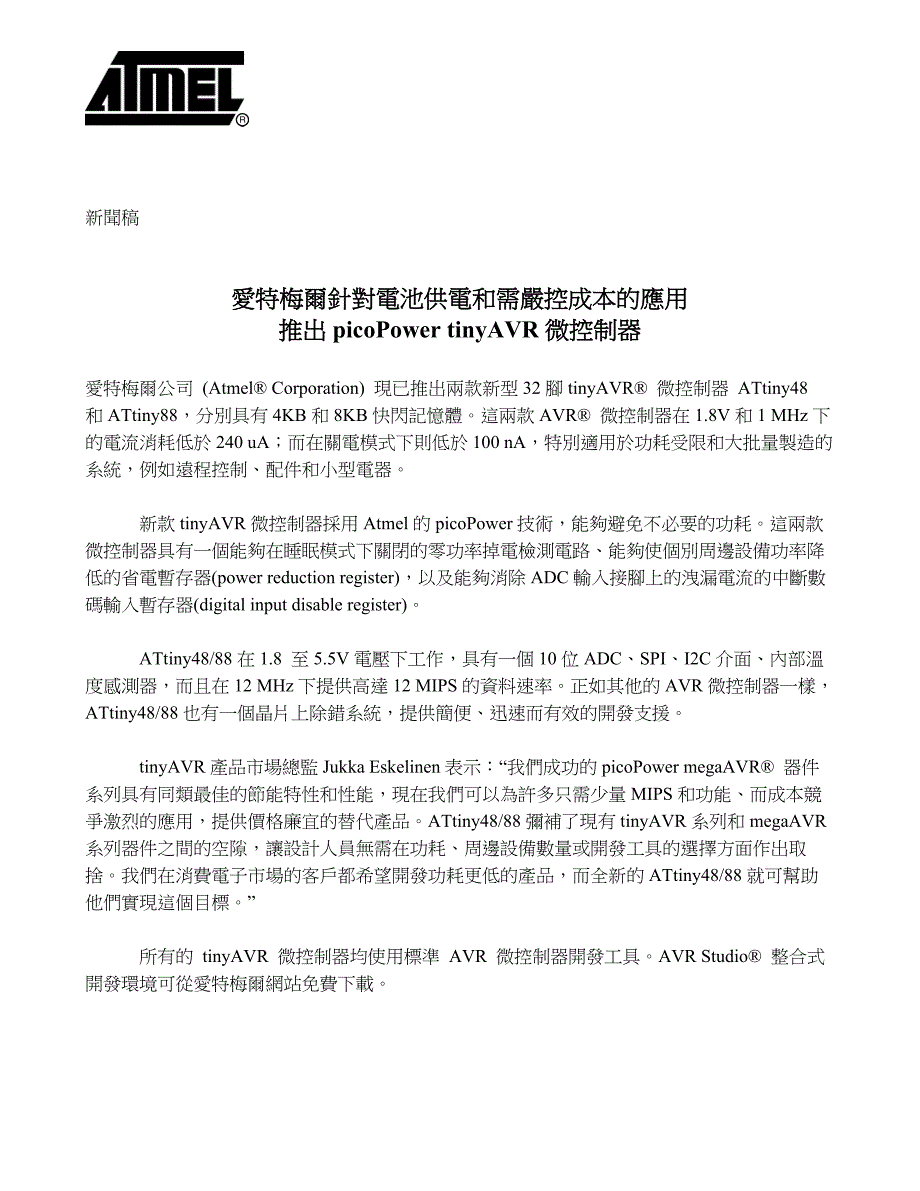 ATMEL®

新聞稿

愛特梅爾針對電池供電和需嚴控成本的應用
推出 picoPower tinyAVR 微控制器

愛特梅爾公司 (Atmel® Corporation) 現已推出兩款新型 32 腳 tinyAVR® 微控制器 ATtiny48 和 ATtiny88，分別具有 4KB 和 8KB 快閃記憶體。這兩款 AVR® 微控制器在 1.8V 和 1 MHz 下的電流消耗低於 240 uA；而在關電模式下則低於 100 nA，特別適用於功耗受限和大批量製造的系統，例如遠程控制、配件和小型電器。

新款 tinyAVR 微控制器採用 Atmel 的 picoPower 技術，能夠避免不必要的功耗。這兩款微控制器具有一個能夠在睡眠模式下關閉的零功率掉電檢測電路、能夠使個別周邊設備功率降低的省電暫存器(power reduction register)，以及能夠消除 ADC 輸入接腳上的洩漏電流的中斷數碼輸入暫存器(digital input disable register)。

ATtiny48/88 在 1.8 至 5.5V 電壓下工作，具有一個 10 位 ADC、SPI、I2C 介面、內部溫度感測器，而且在 12 MHz 下提供高達 12 MIPS 的資料速率。正如其他的 AVR 微控制器一樣，ATtiny48/88 也有一個晶片上除錯系統，提供簡便、迅速而有效的開發支援。

tinyAVR 產品市場總監 Jukka Eskelinen 表示：“我們成功的 picoPower megaAVR® 器件系列具有同類最佳的節能特性和性能，現在我們可以為許多只需少量 MIPS 和功能、而成本競爭激烈的應用，提供價格廉宜的替代產品。ATtiny48/88 彌補了現有 tinyAVR 系列和 megaAVR 系列器件之間的空隙，讓設計人員無需在功耗、周邊設備數量或開發工具的選擇方面作出取捨。我們在消費電子市場的客戶都希望開發功耗更低的產品，而全新的 ATtiny48/88 就可幫助他們實現這個目標。”

所有的 tinyAVR 微控制器均使用標準 AVR 微控制器開發工具。AVR Studio® 整合式開發環境可從愛特梅爾網站免費下載。